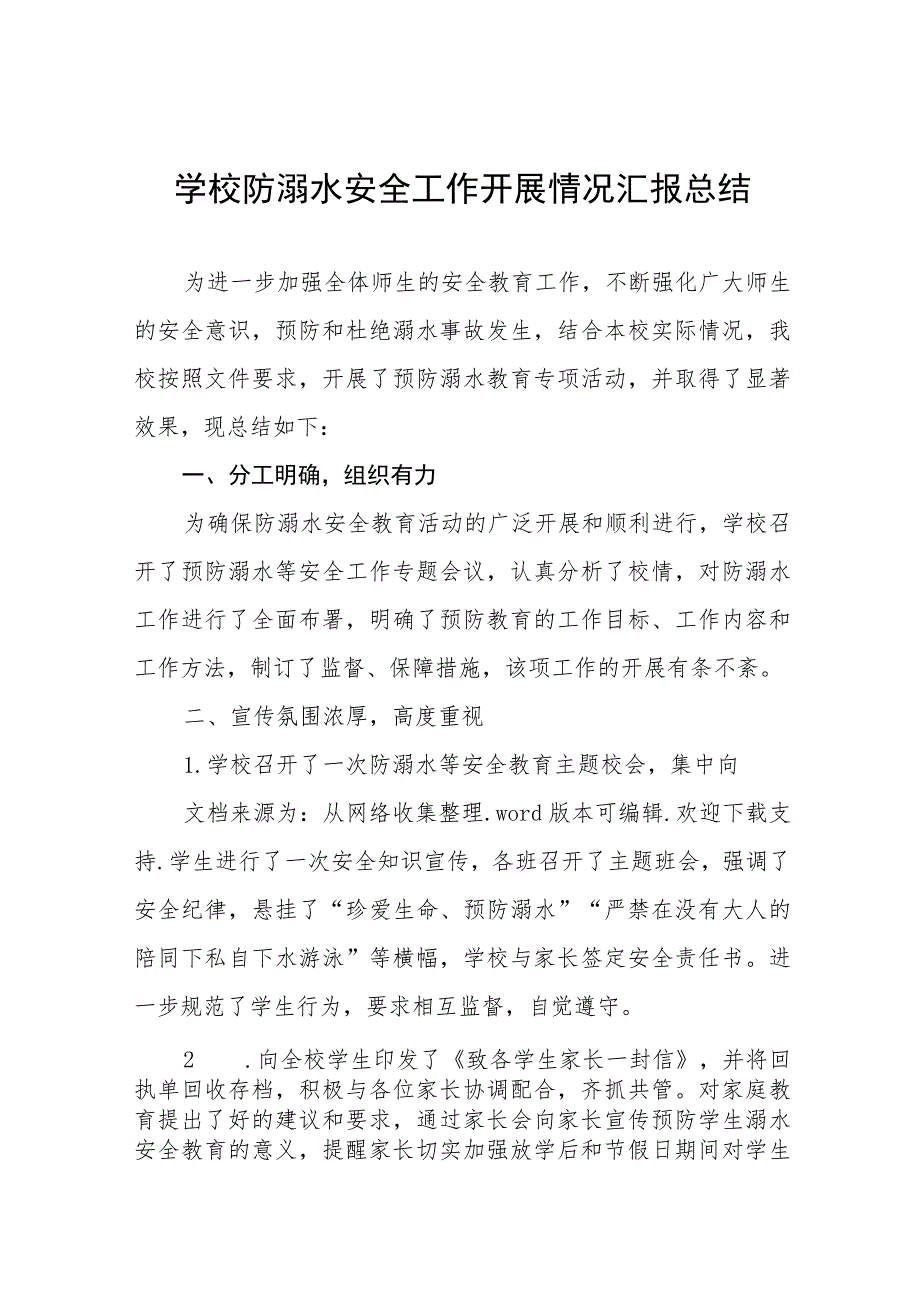 学校防溺水安全工作开展情况汇报总结

为进一步加强全体师生的安全教育工作，不断强化广大师生的安全意识，预防和杜绝溺水事故发生，结合本校实际情况，我校按照文件要求，开展了预防溺水教育专项活动，并取得了显著效果，现总结如下：

一、分工明确，组织有力

为确保防溺水安全教育活动的广泛开展和顺利进行，学校召开了预防溺水等安全工作专题会议，认真分析了校情，对防溺水工作进行了全面布署，明确了预防教育的工作目标、工作内容和工作方法，制订了监督、保障措施，该项工作的开展有条不紊。

二、宣传氛围浓厚，高度重视

1.学校召开了一次防溺水等安全教育主题校会，集中向

文档来源为：从网络收集整理.word版本可编辑.欢迎下载支持.学生进行了一次安全知识宣传，各班召开了主题班会，强调了安全纪律，悬挂了“珍爱生命、预防溺水”“严禁在没有大人的陪同下私自下水游泳”等横幅，学校与家长签定安全责任书。进一步规范了学生行为，要求相互监督，自觉遵守。

2 .向全校学生印发了《致各学生家长一封信》，并将回执单回收存档，积极与各位家长协调配合，齐抓共管。对家庭教育提出了好的建议和要求，通过家长会向家长宣传预防学生溺水安全教育的意义，提醒家长切实加强放学后和节假日期间对学生